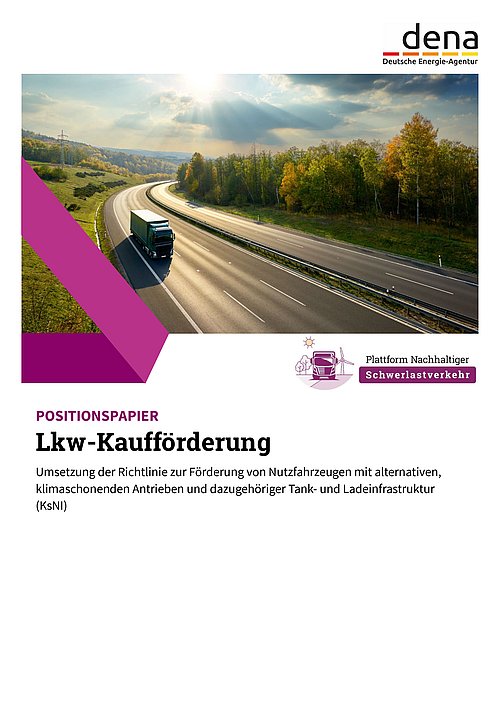 dena
Deutsche Energie-Agentur

Plattform Nachhaltiger
Schwerlastverkehr

POSITIONSPAPIER
Lkw-Kaufförderung

Umsetzung der Richtlinie zur Förderung von Nutzfahrzeugen mit alternativen, klimaschonenden Antrieben und dazugehöriger Tank- und Ladeinfrastruktur (KsNI)